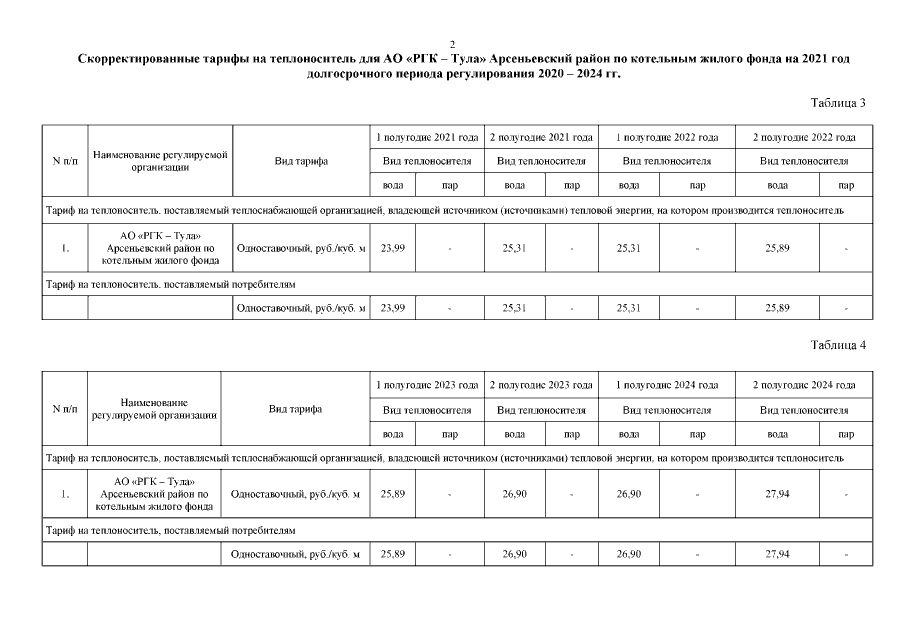 2

Скорректированные тарифы на теплоноситель для АО «РГК – Тула» Арсеньевский район по котельным жилого фонда на 2021 год долгосрочного периода регулирования 2020 – 2024 гг.

Таблица 3

| N п/п | Наименование регулируемой организации | Вид тарифа | 1 полугодие 2021 года | | 2 полугодие 2021 года | | 1 полугодие 2022 года | | 2 полугодие 2022 года | |
|---|---|---|---|---|---|---|---|---|---|---|
| | | | Вид теплоносителя | | Вид теплоносителя | | Вид теплоносителя | | Вид теплоносителя | |
| | | | вода | пар | вода | пар | вода | пар | вода | пар |
| Тариф на теплоноситель, поставляемый теплоснабжающей организацией, владеющей источником (источниками) тепловой энергии, на котором производится теплоноситель | | | | | | | | | | |
| 1. | АО «РГК – Тула» Арсеньевский район по котельным жилого фонда | Одноставочный, руб./куб. м | 23,99 | - | 25,31 | - | 25,31 | - | 25,89 | - |
| Тариф на теплоноситель, поставляемый потребителям | | | | | | | | | | |
| | | Одноставочный, руб./куб. м | 23,99 | - | 25,31 | - | 25,31 | - | 25,89 | - |

Таблица 4

| N п/п | Наименование регулируемой организации | Вид тарифа | 1 полугодие 2023 года | | 2 полугодие 2023 года | | 1 полугодие 2024 года | | 2 полугодие 2024 года | |
|---|---|---|---|---|---|---|---|---|---|---|
| | | | Вид теплоносителя | | Вид теплоносителя | | Вид теплоносителя | | Вид теплоносителя | |
| | | | вода | пар | вода | пар | вода | пар | вода | пар |
| Тариф на теплоноситель, поставляемый теплоснабжающей организацией, владеющей источником (источниками) тепловой энергии, на котором производится теплоноситель | | | | | | | | | | |
| 1. | АО «РГК – Тула» Арсеньевский район по котельным жилого фонда | Одноставочный, руб./куб. м | 25,89 | - | 26,90 | - | 26,90 | - | 27,94 | - |
| Тариф на теплоноситель, поставляемый потребителям | | | | | | | | | | |
| | | Одноставочный, руб./куб. м | 25,89 | - | 26,90 | - | 26,90 | - | 27,94 | - |